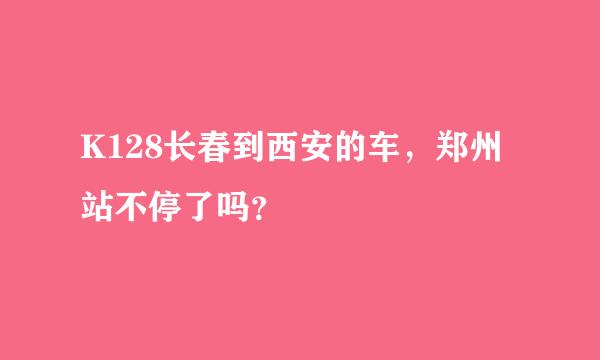 K128长春到西安的车，郑州站不停了吗?